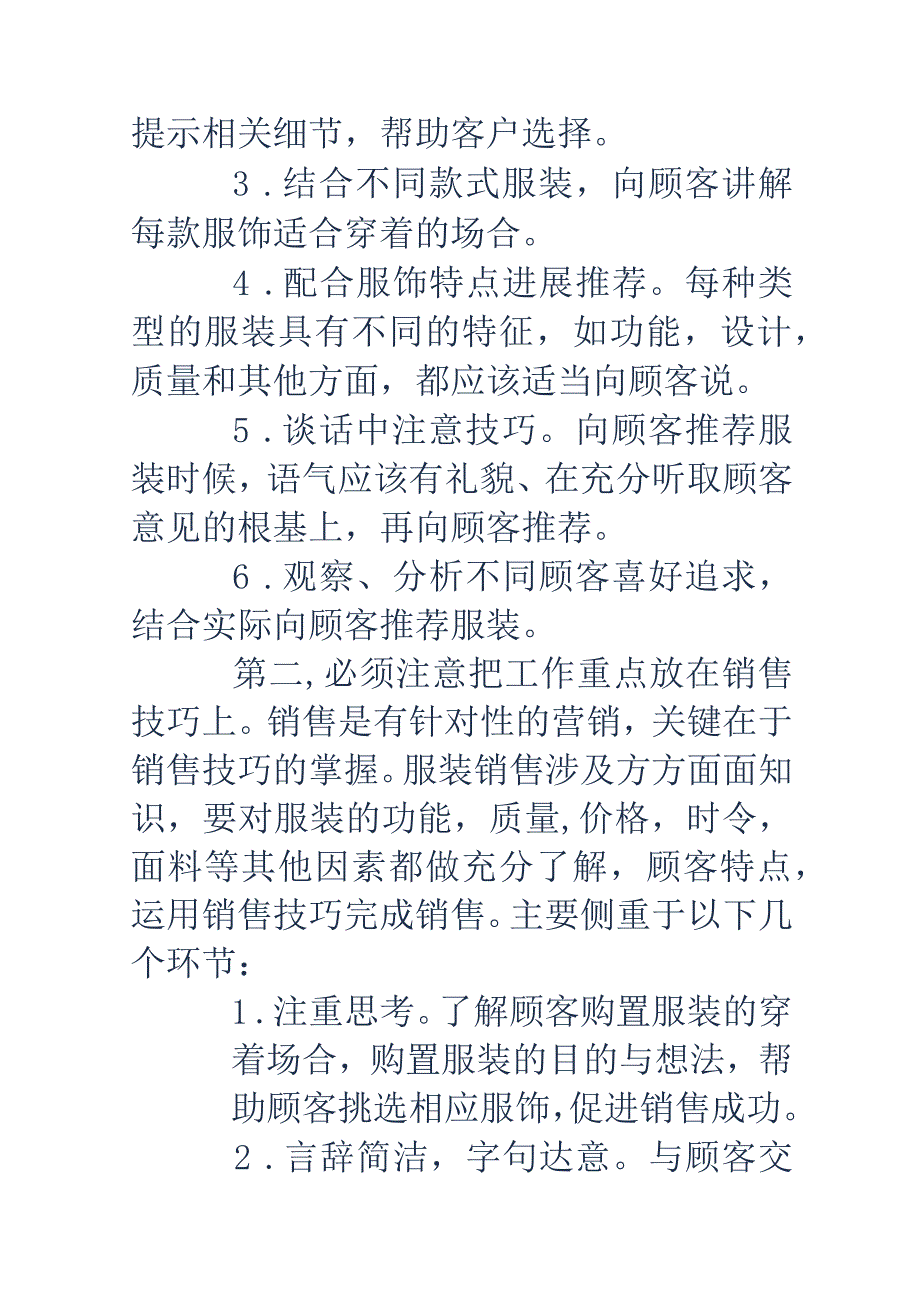 提示相关细节，帮助客户选择。

3．结合不同款式服装，向顾客讲解每款服饰适合穿着的场合。

4．配合服饰特点进展推荐。每种类型的服装具有不同的特征，如功能，设计，质量和其他方面，都应该适当向顾客说。

5．谈话中注意技巧。向顾客推荐服装时候，语气应该有礼貌、在充分听取顾客意见的根基上，再向顾客推荐。

6．观察、分析不同顾客喜好追求，结合实际向顾客推荐服装。

第二,必须注意把工作重点放在销售技巧上。销售是有针对性的营销，关键在于销售技巧的掌握。服装销售涉及方方面面知识，要对服装的功能，质量,价格，时令，面料等其他因素都做充分了解，顾客特点，运用销售技巧完成销售。主要侧重于以下几个环节：

1．注重思考。了解顾客购置服装的穿着场合，购置服装的目的与想法，帮助顾客挑选相应服饰,促进销售成功。

2．言辞简洁，字句达意。与顾客交